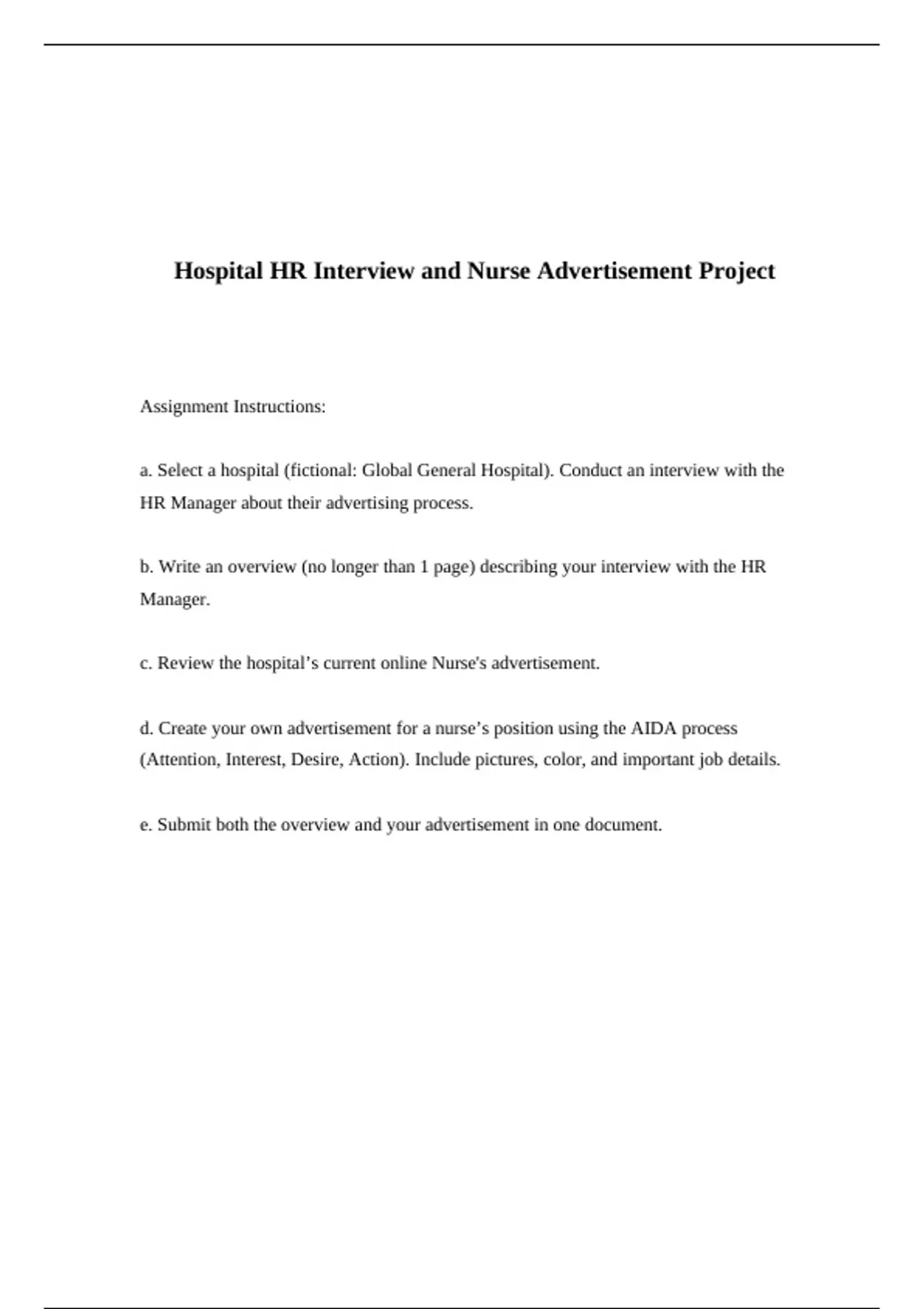 Hospital HR Interview and Nurse Advertisement Project

Assignment Instructions:

a. Select a hospital (fictional: Global General Hospital). Conduct an interview with the HR Manager about their advertising process.

b. Write an overview (no longer than 1 page) describing your interview with the HR Manager.

c. Review the hospital’s current online Nurse's advertisement.

d. Create your own advertisement for a nurse’s position using the AIDA process (Attention, Interest, Desire, Action). Include pictures, color, and important job details.

e. Submit both the overview and your advertisement in one document.